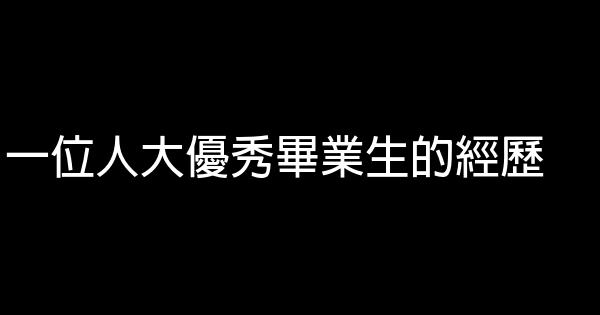 一位人大優秀畢業生的經歷